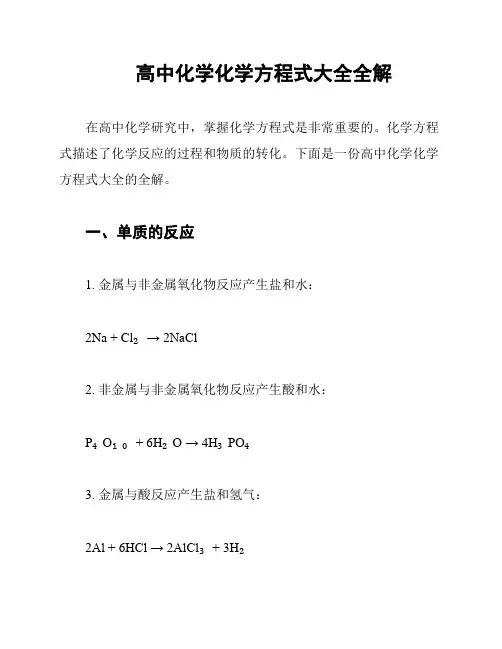 高中化学化学方程式大全全解

在高中化学研究中，掌握化学方程式是非常重要的。化学方程式描述了化学反应的过程和物质的转化。下面是一份高中化学化学方程式大全的全解。

一、单质的反应

1. 金属与非金属氧化物反应产生盐和水：

$2Na + Cl_2 \rightarrow 2NaCl$

2. 非金属与非金属氧化物反应产生酸和水：

$P_4O_{10} + 6H_2O \rightarrow 4H_3PO_4$

3. 金属与酸反应产生盐和氢气：

$2Al + 6HCl \rightarrow 2AlCl_3 + 3H_2$